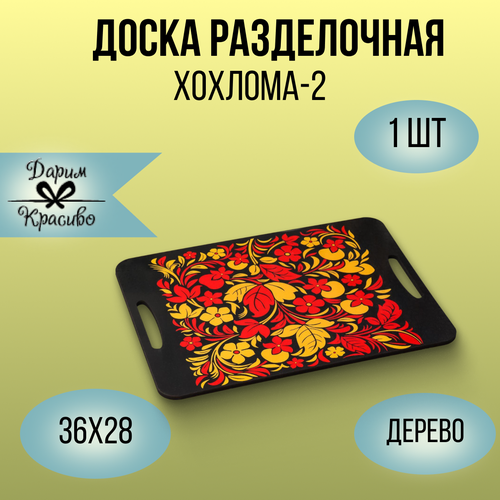 ДОСКА РАЗДЕЛОЧНАЯ
ХОХЛОМА-2

1 ШТ

Дарим
Красиво

36Х28

ДЕРЕВО